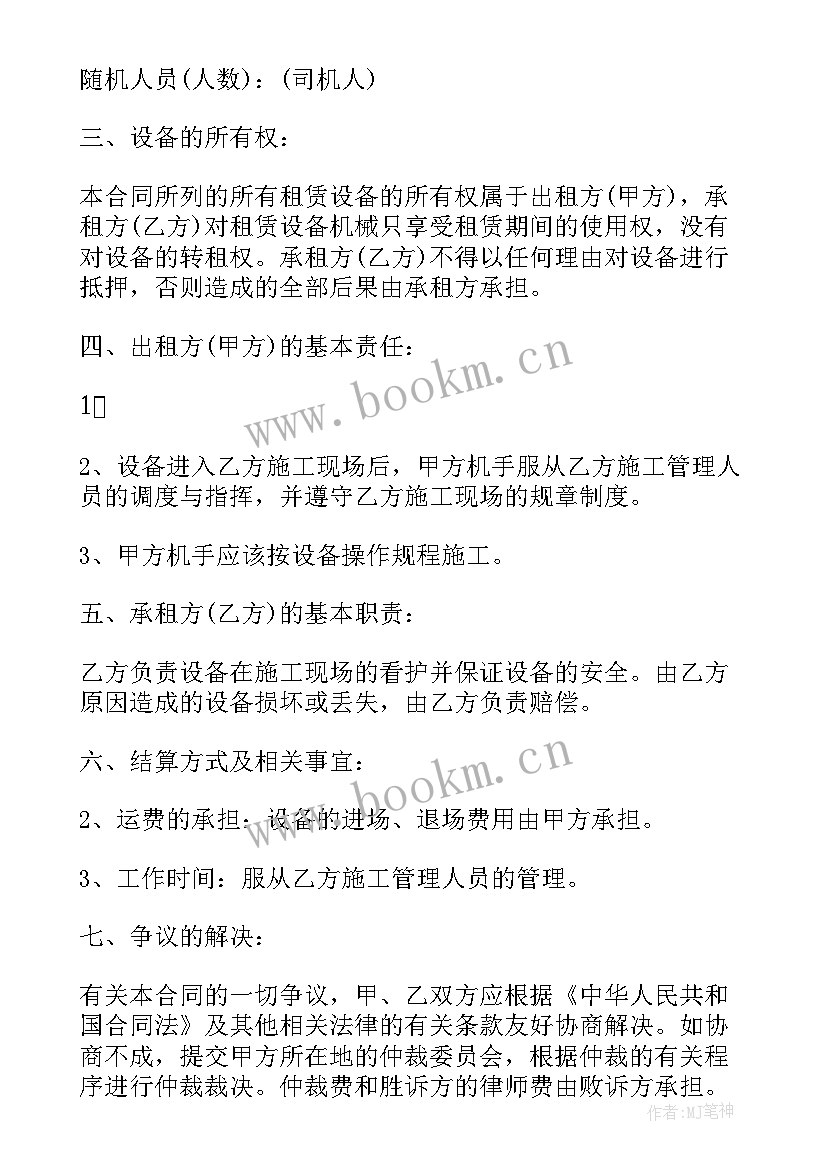 随机人员(人数)：(司机人)

三、设备的所有权：

本合同所列的所有租赁设备的所有权属于出租方(甲方)，承租方(乙方)对租赁设备机械只享受租赁期间的使用权，没有对设备的转租权。承租方(乙方)不得以任何理由对设备进行抵押，否则造成的全部后果由承租方承担。

四、出租方(甲方)的基本责任：

1

2、设备进入乙方施工现场后，甲方机手服从乙方施工管理人员的调度与指挥，并遵守乙方施工现场的规章制度。

3、甲方机手应该按设备操作规程施工。

五、承租方(乙方)的基本职责：

乙方负责设备在施工现场的看护并保证设备的安全。由乙方原因造成的设备损坏或丢失，由乙方负责赔偿。

六、结算方式及相关事宜：

2、运费的承担：设备的进场、退场费用由甲方承担。

3、工作时间：服从乙方施工管理人员的管理。

七、争议的解决：

有关本合同的一切争议，甲、乙双方应根据《中华人民共和国合同法》及其他相关法律的有关条款友好协商解决。如协商不成，提交甲方所在地的仲裁委员会，根据仲裁的有关程序进行仲裁裁决。仲裁费和胜诉方的律师费由败诉方承担。

www.bookm.cn

www.bookm.cn

作者：MJ笔神